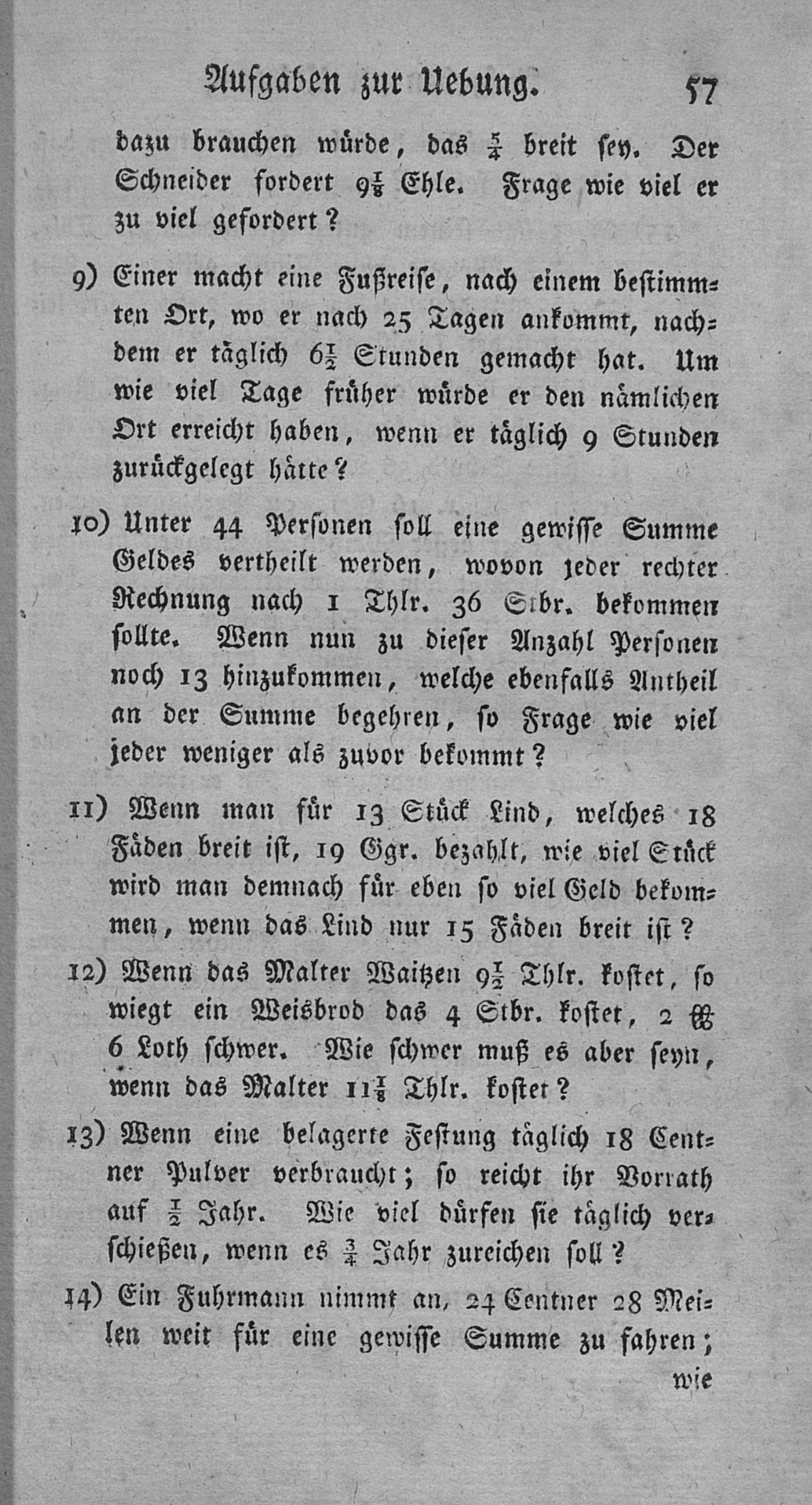 Aufgaben zur Uebung. 57

dazu brauchen würde, das $\frac{5}{4}$ breit sey. Der Schneider fordert $9\frac{1}{8}$ Ehle. Frage wie viel er zu viel gefordert?

9) Einer macht eine Fußreise, nach einem bestimmten Ort, wo er nach 25 Tagen ankommt, nachdem er täglich $6\frac{1}{2}$ Stunden gemacht hat. Um wie viel Tage früher würde er den nämlichen Ort erreicht haben, wenn er täglich 9 Stunden zurückgelegt hätte?

10) Unter 44 Personen soll eine gewisse Summe Geldes vertheilt werden, wovon jeder rechter Rechnung nach 1 Thlr. 36 Stbr. bekommen sollte. Wenn nun zu dieser Anzahl Personen noch 13 hinzukommen, welche ebenfalls Antheil an der Summe begehren, so Frage wie viel jeder weniger als zuvor bekommt?

11) Wenn man für 13 Stück Lind, welches 18 Fäden breit ist, 19 Ggr. bezahlt, wie viel Stück wird man demnach für eben so viel Geld bekommen, wenn das Lind nur 15 Fäden breit ist?

12) Wenn das Malter Waitzen $9\frac{1}{2}$ Thlr. kostet, so wiegt ein Weisbrod das 4 Stbr. kostet, 2 ℔ 6 Loth schwer. Wie schwer muß es aber seyn, wenn das Malter $11\frac{1}{8}$ Thlr. kostet?

13) Wenn eine belagerte Festung täglich 18 Centner Pulver verbraucht; so reicht ihr Vorrath auf $\frac{1}{2}$ Jahr. Wie viel dürfen sie täglich verschießen, wenn es $\frac{3}{4}$ Jahr zureichen soll?

14) Ein Fuhrmann nimmt an, 24 Centner 28 Meilen weit für eine gewisse Summe zu fahren; wie